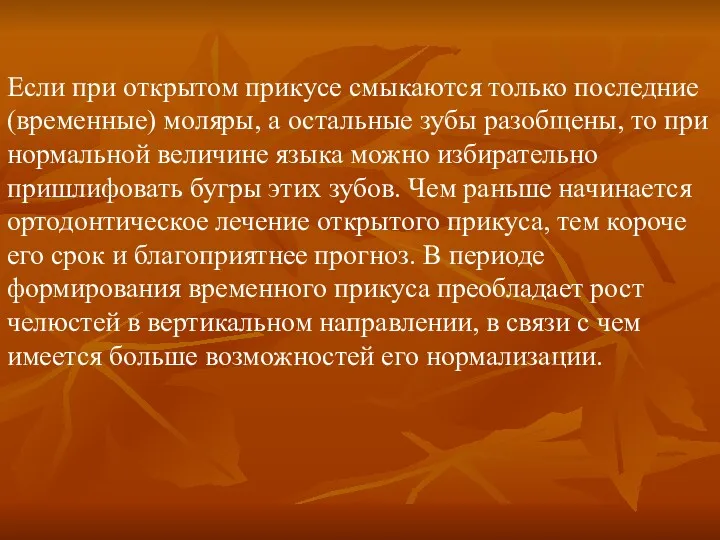 Если при открытом прикусе смыкаются только последние (временные) моляры, а остальные зубы разобщены, то при нормальной величине языка можно избирательно пришлифовать бугры этих зубов. Чем раньше начинается ортодонтическое лечение открытого прикуса, тем короче его срок и благоприятнее прогноз. В периоде формирования временного прикуса преобладает рост челюстей в вертикальном направлении, в связи с чем имеется больше возможностей его нормализации.